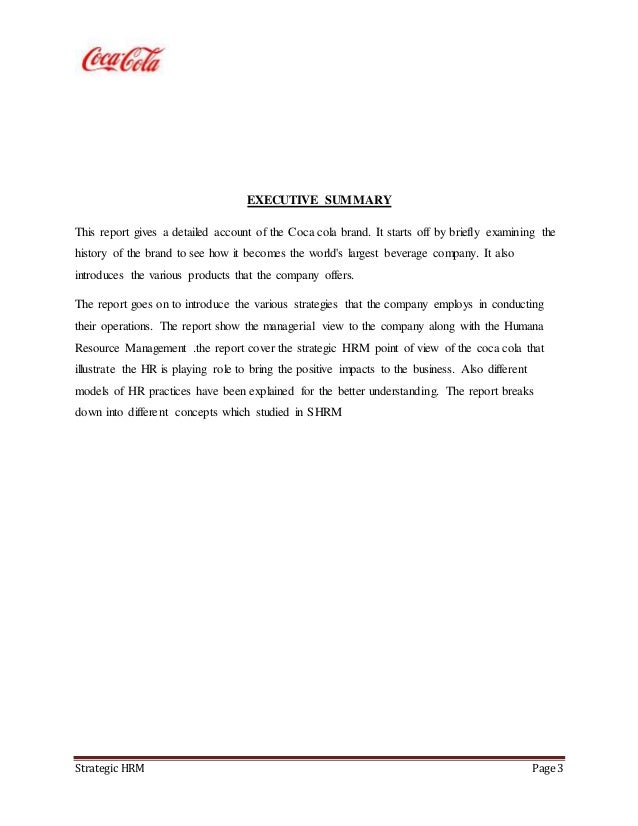 Coca-Cola

EXECUTIVE SUMMARY

This report gives a detailed account of the Coca cola brand. It starts off by briefly examining the history of the brand to see how it becomes the world's largest beverage company. It also introduces the various products that the company offers.

The report goes on to introduce the various strategies that the company employs in conducting their operations. The report show the managerial view to the company along with the Humana Resource Management .the report cover the strategic HRM point of view of the coca cola that illustrate the HR is playing role to bring the positive impacts to the business. Also different models of HR practices have been explained for the better understanding. The report breaks down into different concepts which studied in SHRM

Strategic HRM Page 3